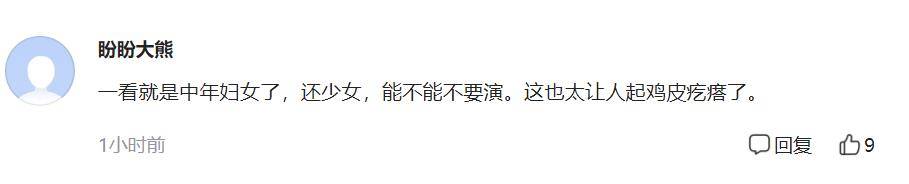 盼盼大熊

一看就是中年妇女了，还少女，能不能不要演。这也太让人起鸡皮疙瘩了。

1小时前

回复 9